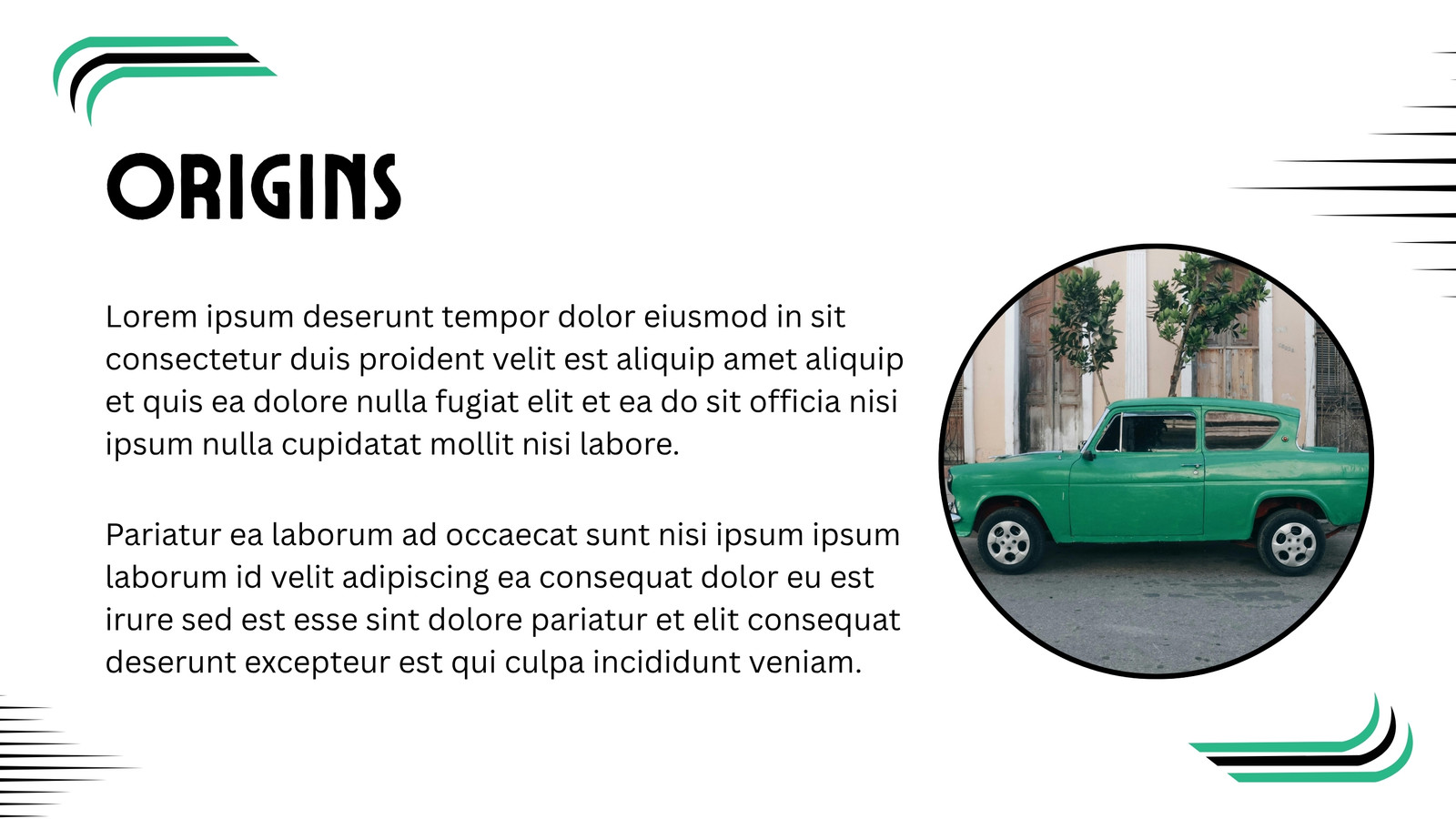 ORIGINS

Lorem ipsum deserunt tempor dolor eiusmod in sit consectetur duis proident velit est aliquip amet aliquip et quis ea dolore nulla fugiat elit et ea do sit officia nisi ipsum nulla cupidatat mollit nisi labore.

Pariatur ea laborum ad occaecat sunt nisi ipsum ipsum laborum id velit adipiscing ea consequat dolor eu est irure sed est esse sint dolore pariatur et elit consequat deserunt excepteur est qui culpa incididunt veniam.